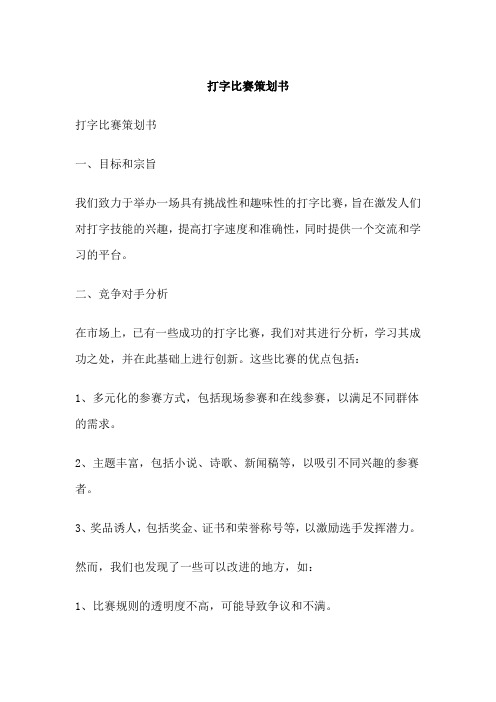 打字比赛策划书

打字比赛策划书

一、目标和宗旨

我们致力于举办一场具有挑战性和趣味性的打字比赛，旨在激发人们对打字技能的兴趣，提高打字速度和准确性，同时提供一个交流和学习的平台。

二、竞争对手分析

在市场上，已有一些成功的打字比赛，我们对其进行分析，学习其成功之处，并在此基础上进行创新。这些比赛的优点包括：

1、多元化的参赛方式，包括现场参赛和在线参赛，以满足不同群体的需求。

2、主题丰富，包括小说、诗歌、新闻稿等，以吸引不同兴趣的参赛者。

3、奖品诱人，包括奖金、证书和荣誉称号等，以激励选手发挥潜力。

然而，我们也发现了一些可以改进的地方，如：

1、比赛规则的透明度不高，可能导致争议和不满。